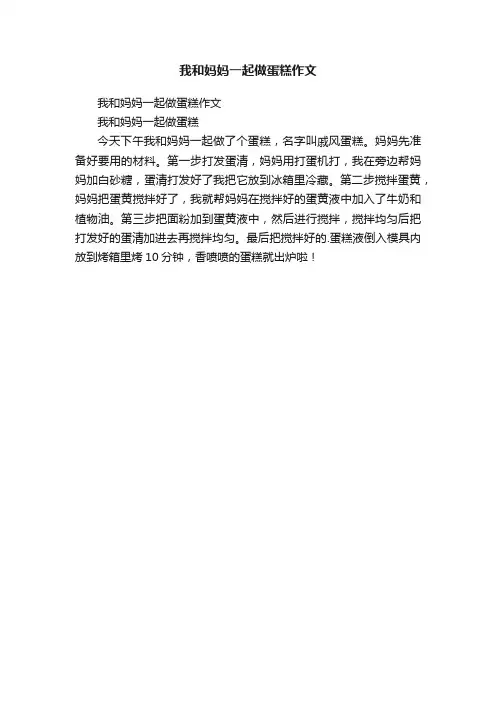 我和妈妈一起做蛋糕作文

我和妈妈一起做蛋糕作文

我和妈妈一起做蛋糕

今天下午我和妈妈一起做了个蛋糕，名字叫戚风蛋糕。妈妈先准备好要用的材料。第一步打发蛋清，妈妈用打蛋机打，我在旁边帮妈妈加白砂糖，蛋清打发好了我把它放到冰箱里冷藏。第二步搅拌蛋黄，妈妈把蛋黄搅拌好了，我就帮妈妈在搅拌好的蛋黄液中加入了牛奶和植物油。第三步把面粉加到蛋黄液中，然后进行搅拌，搅拌均匀后把打发好的蛋清加进去再搅拌均匀。最后把搅拌好的.蛋糕液倒入模具内放到烤箱里烤10分钟，香喷喷的蛋糕就出炉啦！